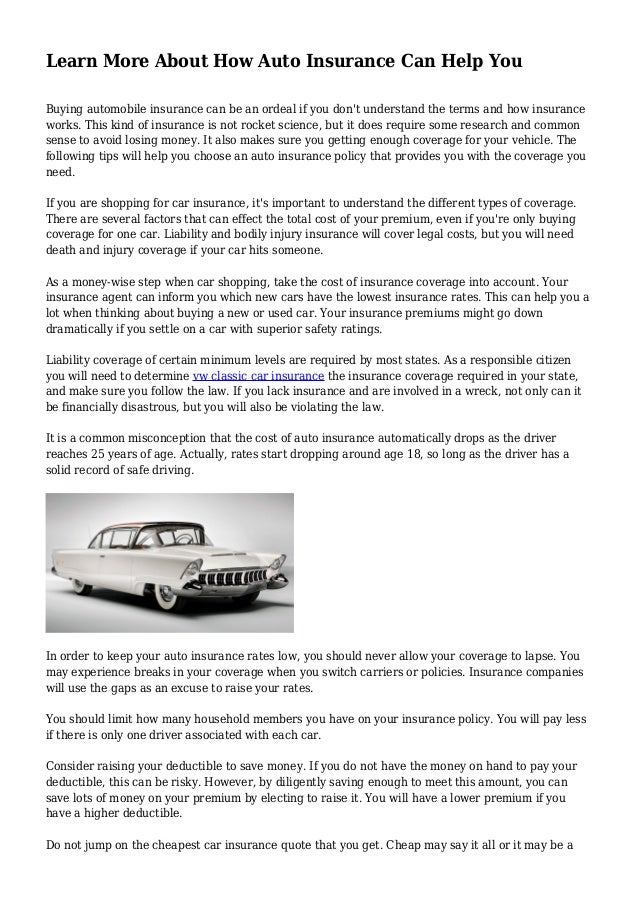 Learn More About How Auto Insurance Can Help You

Buying automobile insurance can be an ordeal if you don't understand the terms and how insurance works. This kind of insurance is not rocket science, but it does require some research and common sense to avoid losing money. It also makes sure you getting enough coverage for your vehicle. The following tips will help you choose an auto insurance policy that provides you with the coverage you need.

If you are shopping for car insurance, it's important to understand the different types of coverage. There are several factors that can effect the total cost of your premium, even if you're only buying coverage for one car. Liability and bodily injury insurance will cover legal costs, but you will need death and injury coverage if your car hits someone.

As a money-wise step when car shopping, take the cost of insurance coverage into account. Your insurance agent can inform you which new cars have the lowest insurance rates. This can help you a lot when thinking about buying a new or used car. Your insurance premiums might go down dramatically if you settle on a car with superior safety ratings.

Liability coverage of certain minimum levels are required by most states. As a responsible citizen you will need to determine vw classic car insurance the insurance coverage required in your state, and make sure you follow the law. If you lack insurance and are involved in a wreck, not only can it be financially disastrous, but you will also be violating the law.

It is a common misconception that the cost of auto insurance automatically drops as the driver reaches 25 years of age. Actually, rates start dropping around age 18, so long as the driver has a solid record of safe driving.

In order to keep your auto insurance rates low, you should never allow your coverage to lapse. You may experience breaks in your coverage when you switch carriers or policies. Insurance companies will use the gaps as an excuse to raise your rates.

You should limit how many household members you have on your insurance policy. You will pay less if there is only one driver associated with each car.

Consider raising your deductible to save money. If you do not have the money on hand to pay your deductible, this can be risky. However, by diligently saving enough to meet this amount, you can save lots of money on your premium by electing to raise it. You will have a lower premium if you have a higher deductible.

Do not jump on the cheapest car insurance quote that you get. Cheap may say it all or it may be a